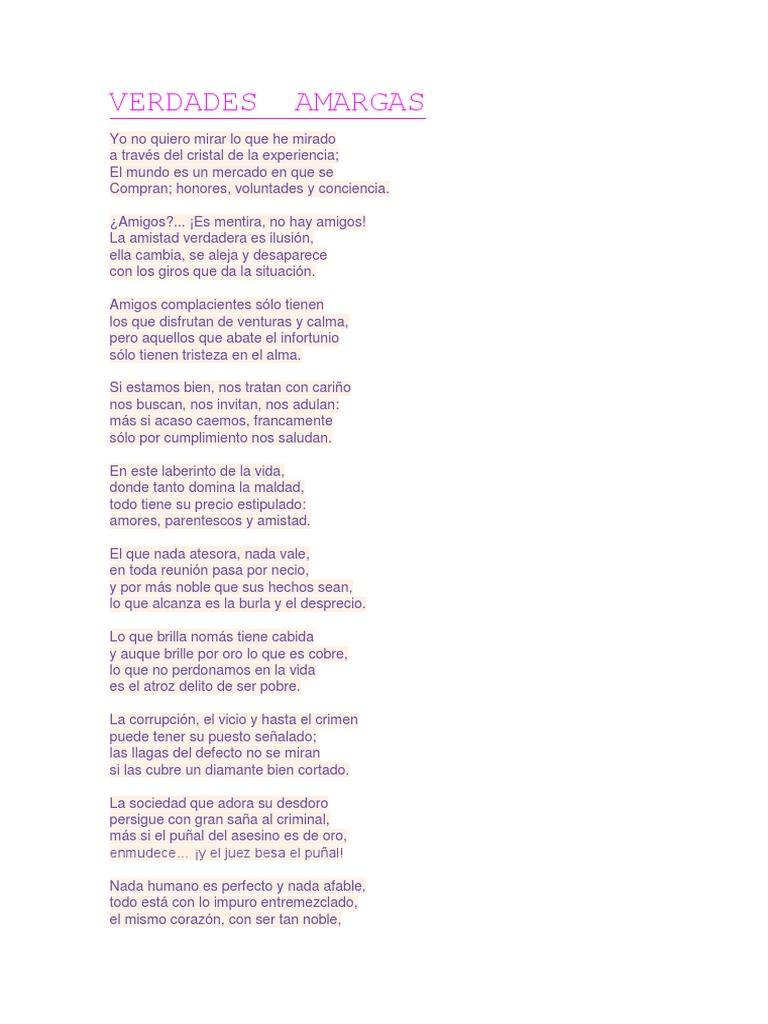 VERDADES AMARGAS

Yo no quiero mirar lo que he mirado
a través del cristal de la experiencia;
El mundo es un mercado en que se
Compran; honores, voluntades y conciencia.

¿Amigos?... ¡Es mentira, no hay amigos!
La amistad verdadera es ilusión,
ella cambia, se aleja y desaparece
con los giros que da la situación.

Amigos complacientes sólo tienen
los que disfrutan de venturas y calma,
pero aquellos que abate el infortunio
sólo tienen tristeza en el alma.

Si estamos bien, nos tratan con cariño
nos buscan, nos invitan, nos adulan:
más si acaso caemos, francamente
sólo por cumplimiento nos saludan.

En este laberinto de la vida,
donde tanto domina la maldad,
todo tiene su precio estipulado:
amores, parentescos y amistad.

El que nada atesora, nada vale,
en toda reunión pasa por necio,
y por más noble que sus hechos sean,
lo que alcanza es la burla y el desprecio.

Lo que brilla nomás tiene cabida
y auque brille por oro lo que es cobre,
lo que no perdonamos en la vida
es el atroz delito de ser pobre.

La corrupción, el vicio y hasta el crimen
puede tener su puesto señalado;
las llagas del defecto no se miran
si las cubre un diamante bien cortado.

La sociedad que adora su desdoro
persigue con gran saña al criminal,
más si el puñal del asesino es de oro,
enmudece... ¡y el juez besa el puñal!

Nada humano es perfecto y nada afable,
todo está con lo impuro entremezclado,
el mismo corazón, con ser tan noble,